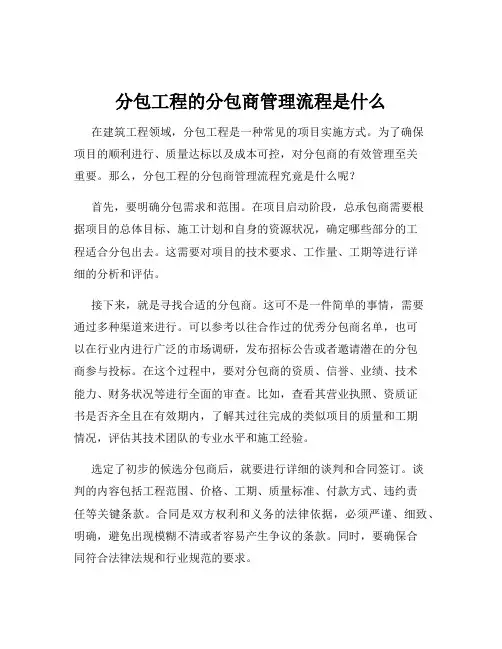 分包工程的分包商管理流程是什么

在建筑工程领域，分包工程是一种常见的项目实施方式。为了确保项目的顺利进行、质量达标以及成本可控，对分包商的有效管理至关重要。那么，分包工程的分包商管理流程究竟是什么呢？

首先，要明确分包需求和范围。在项目启动阶段，总承包商需要根据项目的总体目标、施工计划和自身的资源状况，确定哪些部分的工程适合分包出去。这需要对项目的技术要求、工作量、工期等进行详细的分析和评估。

接下来，就是寻找合适的分包商。这可不是一件简单的事情，需要通过多种渠道来进行。可以参考以往合作过的优秀分包商名单，也可以在行业内进行广泛的市场调研，发布招标公告或者邀请潜在的分包商参与投标。在这个过程中，要对分包商的资质、信誉、业绩、技术能力、财务状况等进行全面的审查。比如，查看其营业执照、资质证书是否齐全且在有效期内，了解其过往完成的类似项目的质量和工期情况，评估其技术团队的专业水平和施工经验。

选定了初步的候选分包商后，就要进行详细的谈判和合同签订。谈判的内容包括工程范围、价格、工期、质量标准、付款方式、违约责任等关键条款。合同是双方权利和义务的法律依据，必须严谨、细致、明确，避免出现模糊不清或者容易产生争议的条款。同时，要确保合同符合法律法规和行业规范的要求。